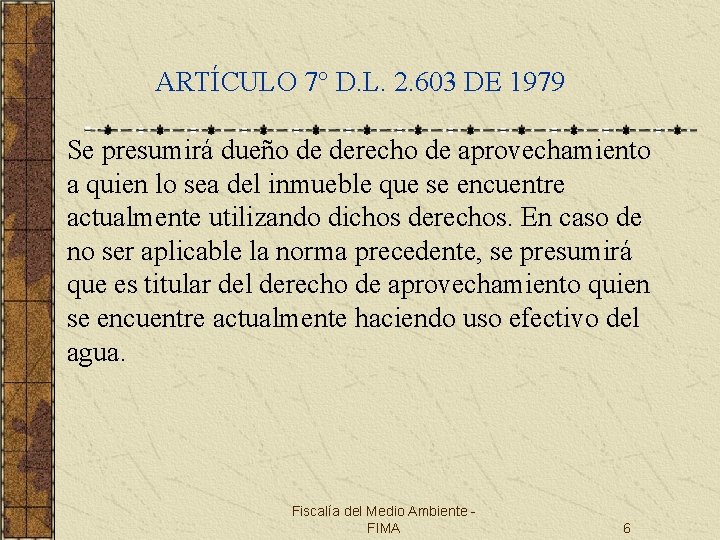 ARTÍCULO 7° D.L. 2.603 DE 1979

Se presumirá dueño de derecho de aprovechamiento a quien lo sea del inmueble que se encuentre actualmente utilizando dichos derechos. En caso de no ser aplicable la norma precedente, se presumirá que es titular del derecho de aprovechamiento quien se encuentre actualmente haciendo uso efectivo del agua.

Fiscalía del Medio Ambiente - FIMA

6